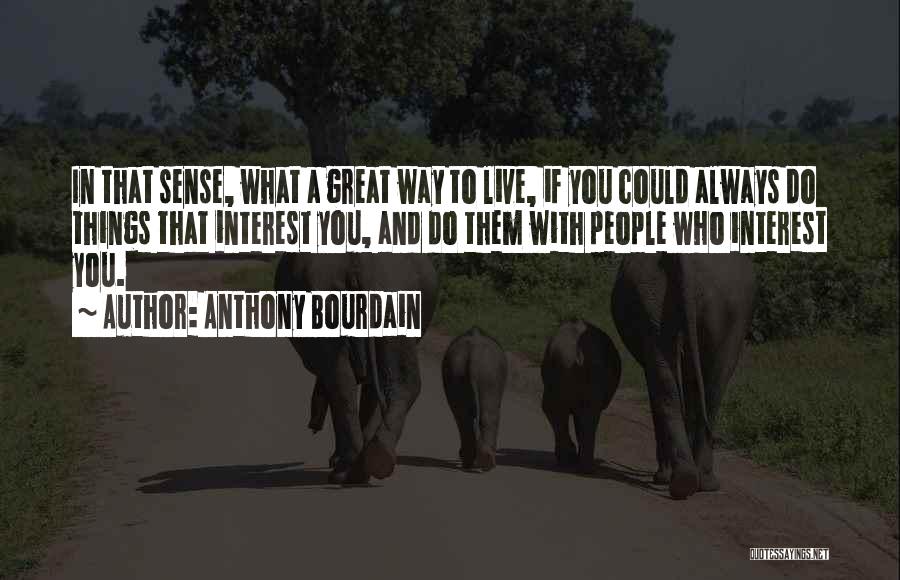 IN THAT SENSE, WHAT A GREAT WAY TO LIVE, IF YOU COULD ALWAYS DO THINGS THAT INTEREST YOU, AND DO THEM WITH PEOPLE WHO INTEREST YOU.
~ AUTHOR: ANTHONY BOURDAIN

QUOTESSAYINGS.NET